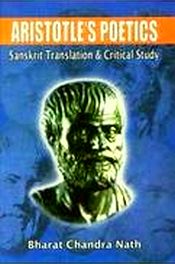 ARISTOTLE'S POETICS

Sanskrit Translation & Critical Study

Bharat Chandra Nath